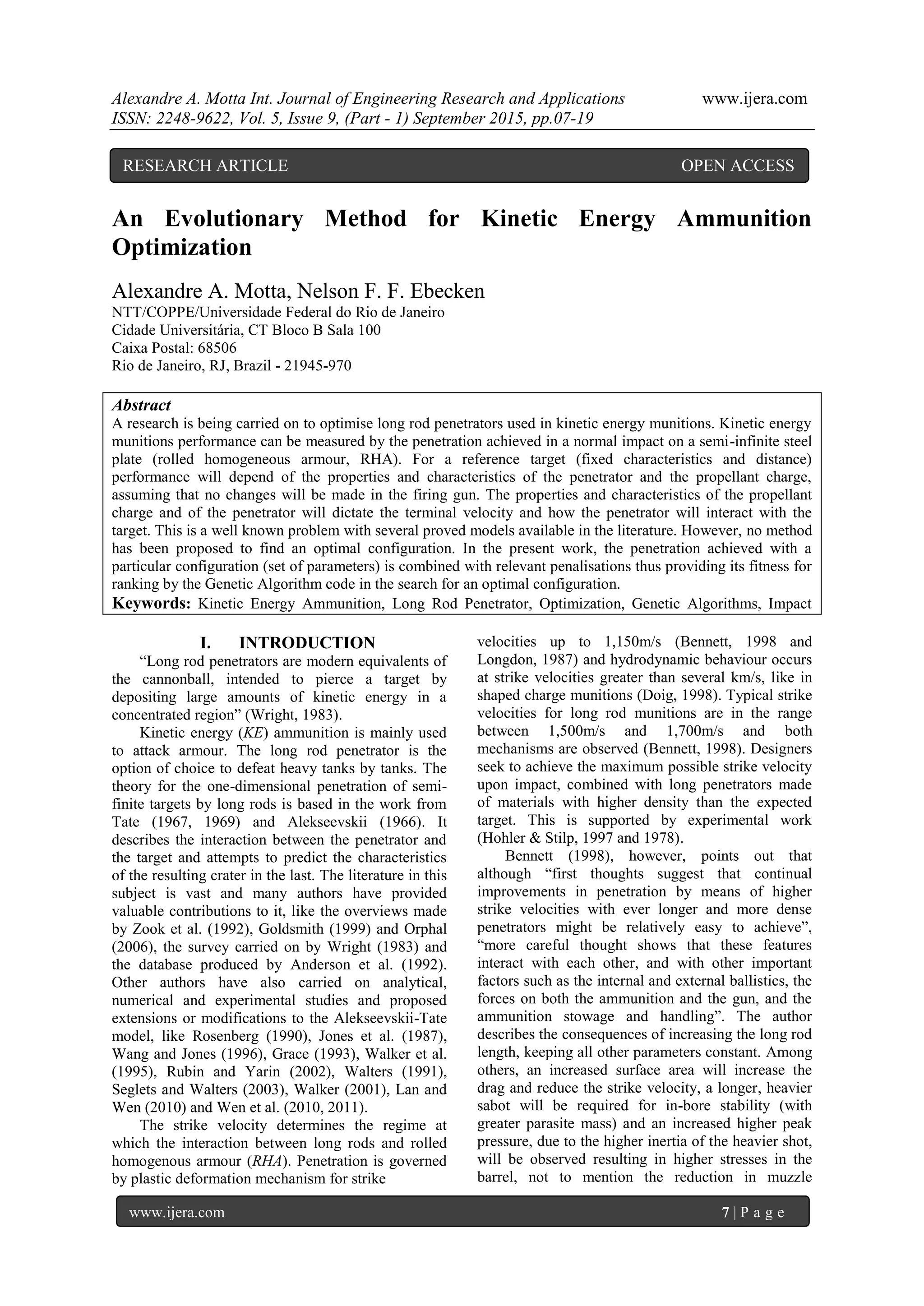 Alexandre A. Motta Int. Journal of Engineering Research and Applications www.ijera.com
ISSN: 2248-9622, Vol. 5, Issue 9, (Part - 1) September 2015, pp.07-19

RESEARCH ARTICLE OPEN ACCESS

An Evolutionary Method for Kinetic Energy Ammunition Optimization

Alexandre A. Motta, Nelson F. F. Ebecken
NTT/COPPE/Universidade Federal do Rio de Janeiro
Cidade Universitária, CT Bloco B Sala 100
Caixa Postal: 68506
Rio de Janeiro, RJ, Brazil - 21945-970

Abstract
A research is being carried on to optimise long rod penetrators used in kinetic energy munitions. Kinetic energy munitions performance can be measured by the penetration achieved in a normal impact on a semi-infinite steel plate (rolled homogeneous armour, RHA). For a reference target (fixed characteristics and distance) performance will depend of the properties and characteristics of the penetrator and the propellant charge, assuming that no changes will be made in the firing gun. The properties and characteristics of the propellant charge and of the penetrator will dictate the terminal velocity and how the penetrator will interact with the target. This is a well known problem with several proved models available in the literature. However, no method has been proposed to find an optimal configuration. In the present work, the penetration achieved with a particular configuration (set of parameters) is combined with relevant penalisations thus providing its fitness for ranking by the Genetic Algorithm code in the search for an optimal configuration.
Keywords: Kinetic Energy Ammunition, Long Rod Penetrator, Optimization, Genetic Algorithms, Impact

I. INTRODUCTION
“Long rod penetrators are modern equivalents of the cannonball, intended to pierce a target by depositing large amounts of kinetic energy in a concentrated region” (Wright, 1983).

Kinetic energy (KE) ammunition is mainly used to attack armour. The long rod penetrator is the option of choice to defeat heavy tanks by tanks. The theory for the one-dimensional penetration of semi-finite targets by long rods is based in the work from Tate (1967, 1969) and Alekseevskii (1966). It describes the interaction between the penetrator and the target and attempts to predict the characteristics of the resulting crater in the last. The literature in this subject is vast and many authors have provided valuable contributions to it, like the overviews made by Zook et al. (1992), Goldsmith (1999) and Orphal (2006), the survey carried on by Wright (1983) and the database produced by Anderson et al. (1992). Other authors have also carried on analytical, numerical and experimental studies and proposed extensions or modifications to the Alekseevskii-Tate model, like Rosenberg (1990), Jones et al. (1987), Wang and Jones (1996), Grace (1993), Walker et al. (1995), Rubin and Yarin (2002), Walters (1991), Seglets and Walters (2003), Walker (2001), Lan and Wen (2010) and Wen et al. (2010, 2011).

The strike velocity determines the regime at which the interaction between long rods and rolled homogenous armour (RHA). Penetration is governed by plastic deformation mechanism for strike velocities up to 1,150m/s (Bennett, 1998 and Longdon, 1987) and hydrodynamic behaviour occurs at strike velocities greater than several km/s, like in shaped charge munitions (Doig, 1998). Typical strike velocities for long rod munitions are in the range between 1,500m/s and 1,700m/s and both mechanisms are observed (Bennett, 1998). Designers seek to achieve the maximum possible strike velocity upon impact, combined with long penetrators made of materials with higher density than the expected target. This is supported by experimental work (Hohler & Stilp, 1997 and 1978).

Bennett (1998), however, points out that although “first thoughts suggest that continual improvements in penetration by means of higher strike velocities with ever longer and more dense penetrators might be relatively easy to achieve”, “more careful thought shows that these features interact with each other, and with other important factors such as the internal and external ballistics, the forces on both the ammunition and the gun, and the ammunition stowage and handling”. The author describes the consequences of increasing the long rod length, keeping all other parameters constant. Among others, an increased surface area will increase the drag and reduce the strike velocity, a longer, heavier sabot will be required for in-bore stability (with greater parasite mass) and an increased higher peak pressure, due to the higher inertia of the heavier shot, will be observed resulting in higher stresses in the barrel, not to mention the reduction in muzzle

www.ijera.com 7 | P a g e